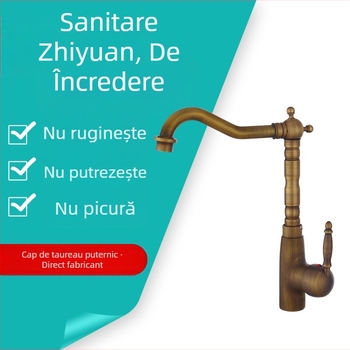 Sanitare Zhiyuan, De Încredere

Nu ruginește

Nu putrezește

Nu picură

Cap de taureau puternic · Direct fabricant